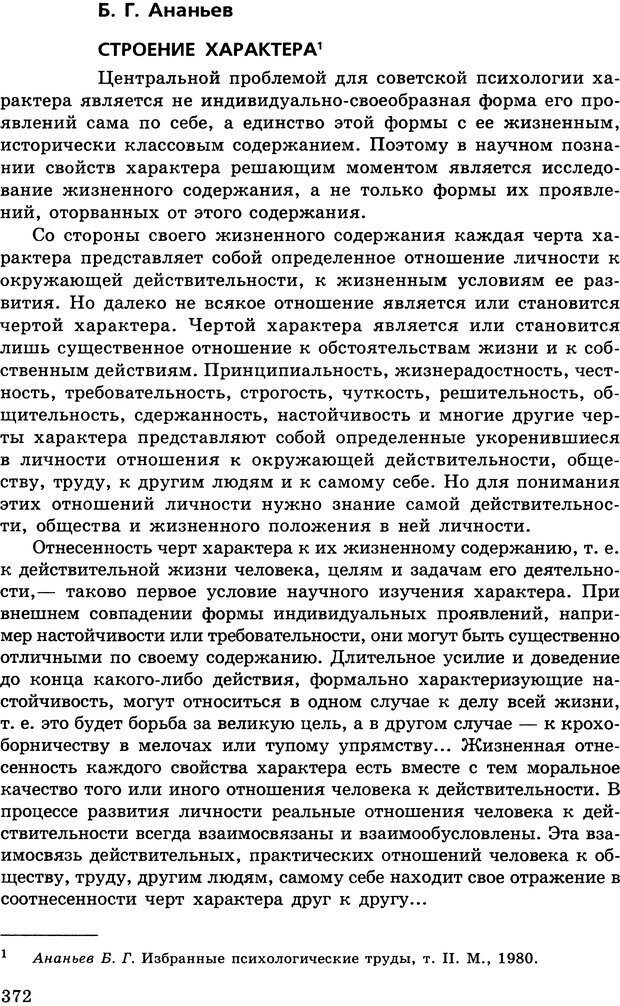 Б. Г. Ананьев

СТРОЕНИЕ ХАРАКТЕРА$^1$

Центральной проблемой для советской психологии характера является не индивидуально-своеобразная форма его проявлений сама по себе, а единство этой формы с ее жизненным, исторически классовым содержанием. Поэтому в научном познании свойств характера решающим моментом является исследование жизненного содержания, а не только формы их проявлений, оторванных от этого содержания.

Со стороны своего жизненного содержания каждая черта характера представляет собой определенное отношение личности к окружающей действительности, к жизненным условиям ее развития. Но далеко не всякое отношение является или становится чертой характера. Чертой характера является или становится лишь существенное отношение к обстоятельствам жизни и к собственным действиям. Принципиальность, жизнерадостность, честность, требовательность, строгость, чуткость, решительность, общительность, сдержанность, настойчивость и многие другие черты характера представляют собой определенные укоренившиеся в личности отношения к окружающей действительности, обществу, труду, к другим людям и к самому себе. Но для понимания этих отношений личности нужно знание самой действительности, общества и жизненного положения в ней личности.

Отнесенность черт характера к их жизненному содержанию, т. е. к действительной жизни человека, целям и задачам его деятельности,— таково первое условие научного изучения характера. При внешнем совпадении формы индивидуальных проявлений, например настойчивости или требовательности, они могут быть существенно отличными по своему содержанию. Длительное усилие и доведение до конца какого-либо действия, формально характеризующие настойчивость, могут относиться в одном случае к делу всей жизни, т. е. это будет борьба за великую цель, а в другом случае — к крохоборничеству в мелочах или тупому упрямству... Жизненная отнесенность каждого свойства характера есть вместе с тем моральное качество того или иного отношения человека к действительности. В процессе развития личности реальные отношения человека к действительности всегда взаимосвязаны и взаимообусловлены. Эта взаимосвязь действительных, практических отношений человека к обществу, труду, другим людям, самому себе находит свое отражение в соотнесенности черт характера друг к другу...

$^1$ Ананьев Б. Г. Избранные психологические труды, т. II. М., 1980.

372